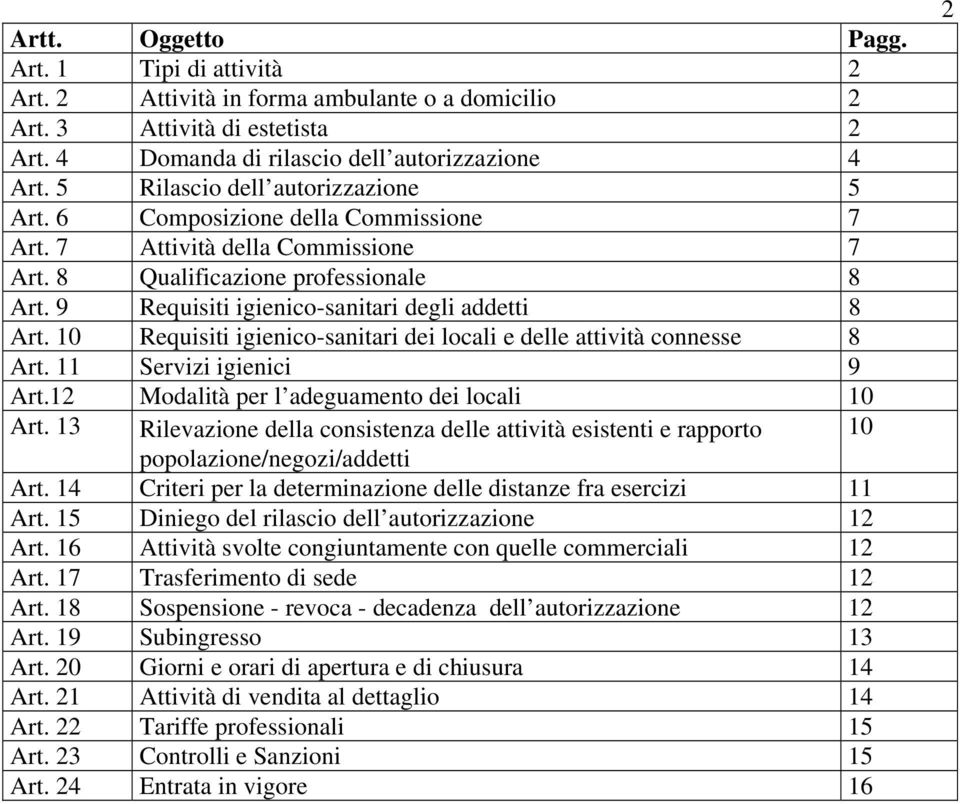 2

| Artt. | Oggetto | Pagg. |
|---|---|---|
| Art. 1 | Tipi di attività | 2 |
| Art. 2 | Attività in forma ambulante o a domicilio | 2 |
| Art. 3 | Attività di estetista | 2 |
| Art. 4 | Domanda di rilascio dell'autorizzazione | 4 |
| Art. 5 | Rilascio dell'autorizzazione | 5 |
| Art. 6 | Composizione della Commissione | 7 |
| Art. 7 | Attività della Commissione | 7 |
| Art. 8 | Qualificazione professionale | 8 |
| Art. 9 | Requisiti igienico-sanitari degli addetti | 8 |
| Art. 10 | Requisiti igienico-sanitari dei locali e delle attività connesse | 8 |
| Art. 11 | Servizi igienici | 9 |
| Art.12 | Modalità per l'adeguamento dei locali | 10 |
| Art. 13 | Rilevazione della consistenza delle attività esistenti e rapporto popolazione/negozi/addetti | 10 |
| Art. 14 | Criteri per la determinazione delle distanze fra esercizi | 11 |
| Art. 15 | Diniego del rilascio dell'autorizzazione | 12 |
| Art. 16 | Attività svolte congiuntamente con quelle commerciali | 12 |
| Art. 17 | Trasferimento di sede | 12 |
| Art. 18 | Sospensione - revoca - decadenza dell'autorizzazione | 12 |
| Art. 19 | Subingresso | 13 |
| Art. 20 | Giorni e orari di apertura e di chiusura | 14 |
| Art. 21 | Attività di vendita al dettaglio | 14 |
| Art. 22 | Tariffe professionali | 15 |
| Art. 23 | Controlli e Sanzioni | 15 |
| Art. 24 | Entrata in vigore | 16 |